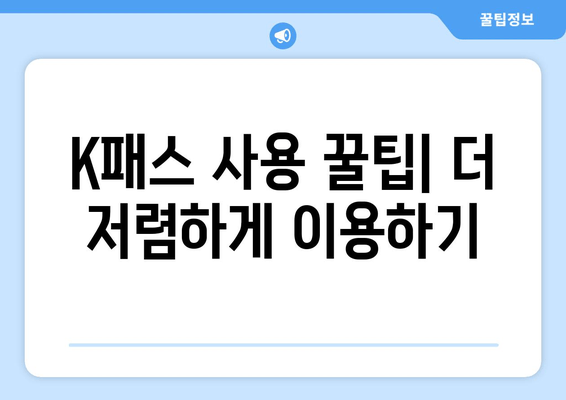 꿀팁정보

K패스 사용 꿀팁| 더 저렴하게 이용하기